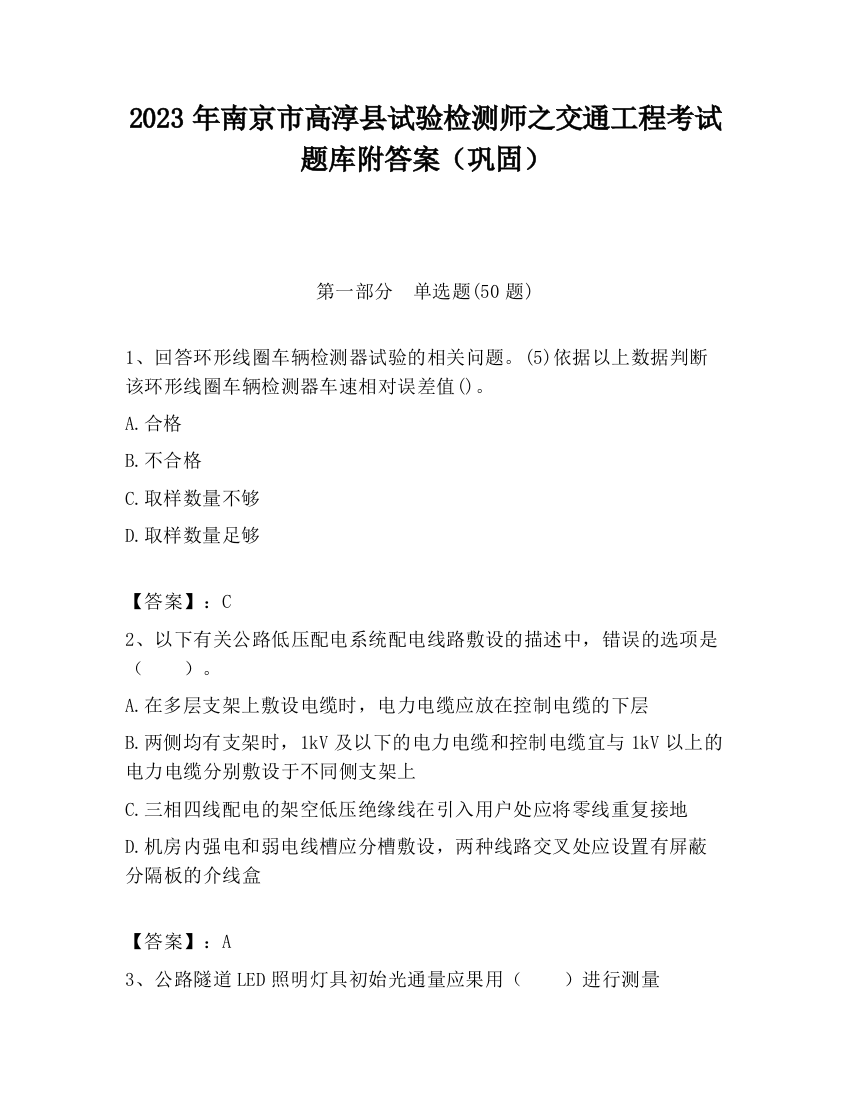 2023 年南京市高淳县试验检测师之交通工程考试题库附答案（巩固）

第一部分　单选题(50 题)

1、回答环形线圈车辆检测器试验的相关问题。(5)依据以上数据判断该环形线圈车辆检测器车速相对误差值()。

A.合格

B.不合格

C.取样数量不够

D.取样数量足够

【答案】：C

2、以下有关公路低压配电系统配电线路敷设的描述中，错误的选项是（　　）。

A.在多层支架上敷设电缆时，电力电缆应放在控制电缆的下层

B.两侧均有支架时，1kV 及以下的电力电缆和控制电缆宜与 1kV 以上的电力电缆分别敷设于不同侧支架上

C.三相四线配电的架空低压绝缘线在引入用户处应将零线重复接地

D.机房内强电和弱电线槽应分槽敷设，两种线路交叉处应设置有屏蔽分隔板的介线盒

【答案】：A

3、公路隧道 LED 照明灯具初始光通量应果用（　　）进行测量